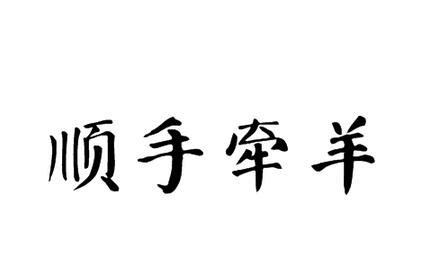 顺手牵羊